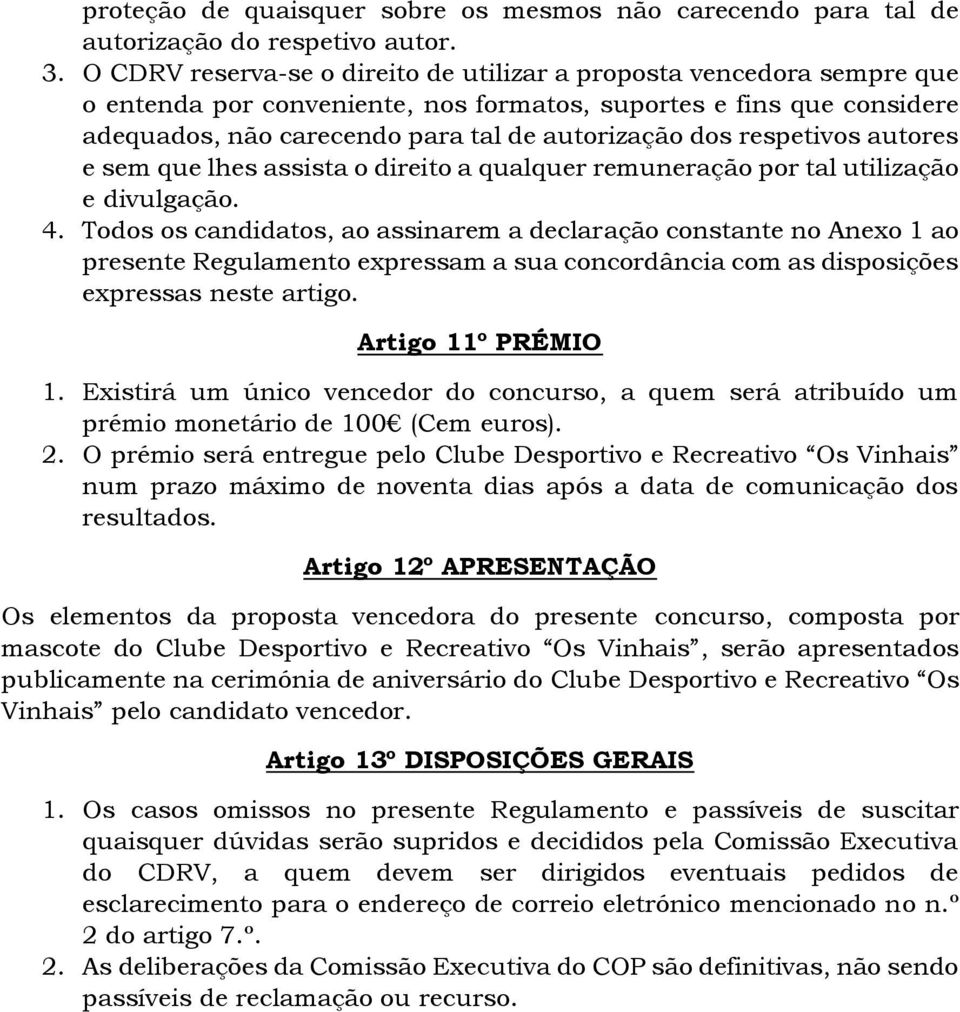 proteção de quaisquer sobre os mesmos não carecendo para tal de autorização do respetivo autor.

3. O CDRV reserva-se o direito de utilizar a proposta vencedora sempre que o entenda por conveniente, nos formatos, suportes e fins que considere adequados, não carecendo para tal de autorização dos respetivos autores e sem que lhes assista o direito a qualquer remuneração por tal utilização e divulgação.

4. Todos os candidatos, ao assinarem a declaração constante no Anexo 1 ao presente Regulamento expressam a sua concordância com as disposições expressas neste artigo.

Artigo 11º PRÉMIO

1. Existirá um único vencedor do concurso, a quem será atribuído um prémio monetário de 100€ (Cem euros).

2. O prémio será entregue pelo Clube Desportivo e Recreativo “Os Vinhais” num prazo máximo de noventa dias após a data de comunicação dos resultados.

Artigo 12º APRESENTAÇÃO

Os elementos da proposta vencedora do presente concurso, composta por mascote do Clube Desportivo e Recreativo “Os Vinhais”, serão apresentados publicamente na cerimónia de aniversário do Clube Desportivo e Recreativo “Os Vinhais” pelo candidato vencedor.

Artigo 13º DISPOSIÇÕES GERAIS

1. Os casos omissos no presente Regulamento e passíveis de suscitar quaisquer dúvidas serão supridos e decididos pela Comissão Executiva do CDRV, a quem devem ser dirigidos eventuais pedidos de esclarecimento para o endereço de correio eletrónico mencionado no n.º 2 do artigo 7.º.

2. As deliberações da Comissão Executiva do COP são definitivas, não sendo passíveis de reclamação ou recurso.